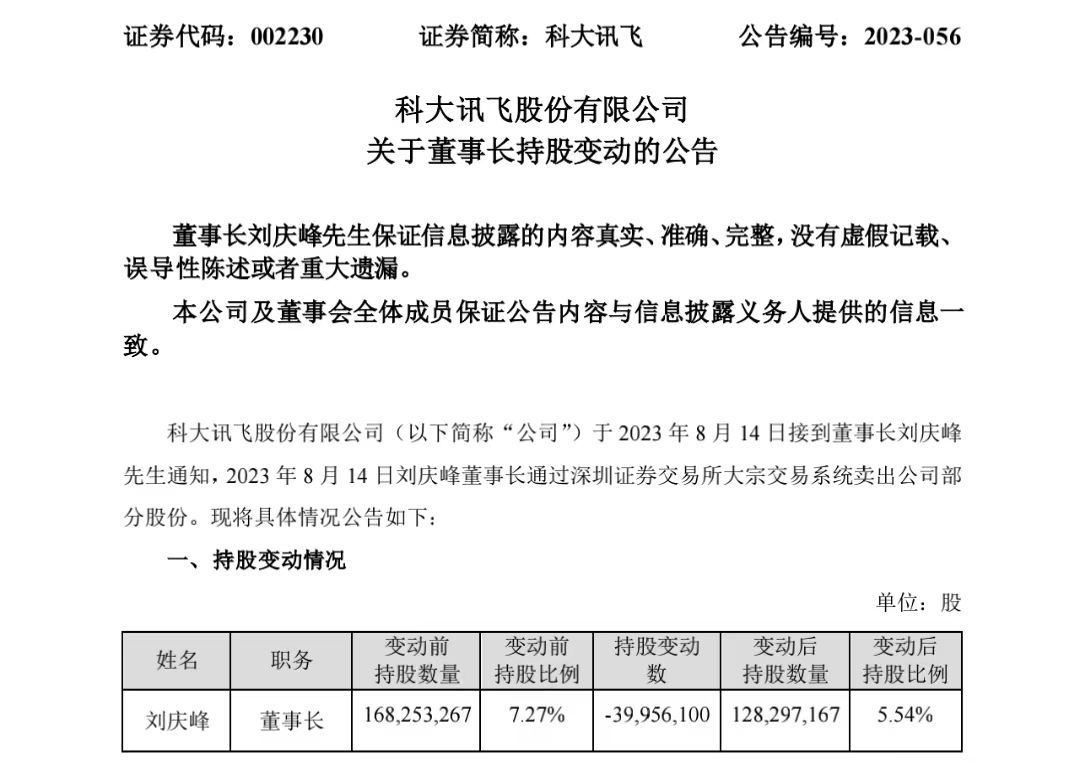 证券代码：002230　　证券简称：科大讯飞　　公告编号：2023-056

科大讯飞股份有限公司
关于董事长持股变动的公告

董事长刘庆峰先生保证信息披露的内容真实、准确、完整，没有虚假记载、误导性陈述或者重大遗漏。

本公司及董事会全体成员保证公告内容与信息披露义务人提供的信息一致。

科大讯飞股份有限公司（以下简称“公司”）于 2023 年 8 月 14 日接到董事长刘庆峰先生通知，2023 年 8 月 14 日刘庆峰董事长通过深圳证券交易所大宗交易系统卖出公司部分股份。现将具体情况公告如下：

一、持股变动情况

单位：股

| 姓名 | 职务 | 变动前持股数量 | 变动前持股比例 | 持股变动数 | 变动后持股数量 | 变动后持股比例 |
|---|---|---|---|---|---|---|
| 刘庆峰 | 董事长 | 168,253,267 | 7.27% | -39,956,100 | 128,297,167 | 5.54% |